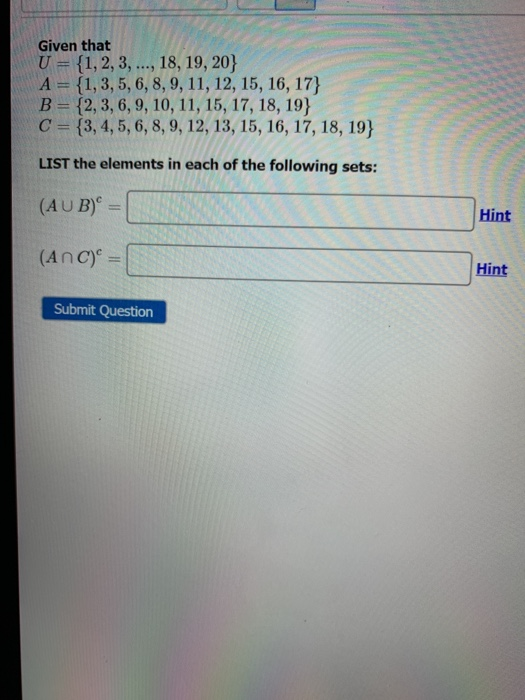 Given that
$U = \{1, 2, 3, ..., 18, 19, 20\}$
$A = \{1, 3, 5, 6, 8, 9, 11, 12, 15, 16, 17\}$
$B = \{2, 3, 6, 9, 10, 11, 15, 17, 18, 19\}$
$C = \{3, 4, 5, 6, 8, 9, 12, 13, 15, 16, 17, 18, 19\}$

LIST the elements in each of the following sets:

$(A \cup B)^c =$ Hint

$(A \cap C)^c =$ Hint

Submit Question